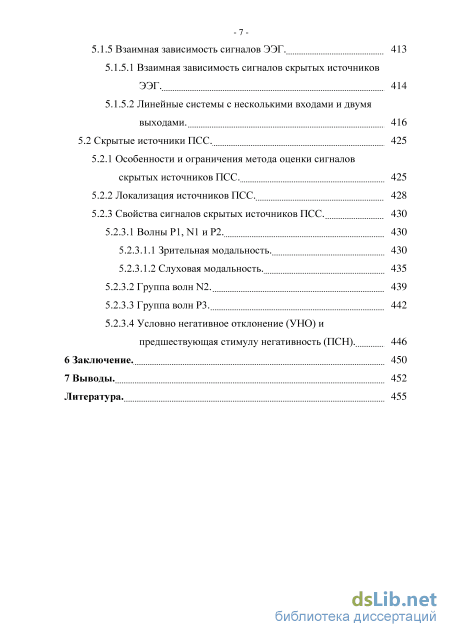 - 7 -

5.1.5 Взаимная зависимость сигналов ЭЭГ. 413

5.1.5.1 Взаимная зависимость сигналов скрытых источников ЭЭГ. 414

5.1.5.2 Линейные системы с несколькими входами и двумя выходами. 416

5.2 Скрытые источники ПСС. 425

5.2.1 Особенности и ограничения метода оценки сигналов скрытых источников ПСС. 425

5.2.2 Локализация источников ПСС. 428

5.2.3 Свойства сигналов скрытых источников ПСС. 430

5.2.3.1 Волны P1, N1 и P2. 430

5.2.3.1.1 Зрительная модальность. 430

5.2.3.1.2 Слуховая модальность. 435

5.2.3.2 Группа волн N2. 439

5.2.3.3 Группа волн P3. 442

5.2.3.4 Условно негативное отклонение (УНО) и предшествующая стимулу негативность (ПСН). 446

6 Заключение. 450

7 Выводы. 452

Литература. 455

dsLib.net
библиотека диссертаций